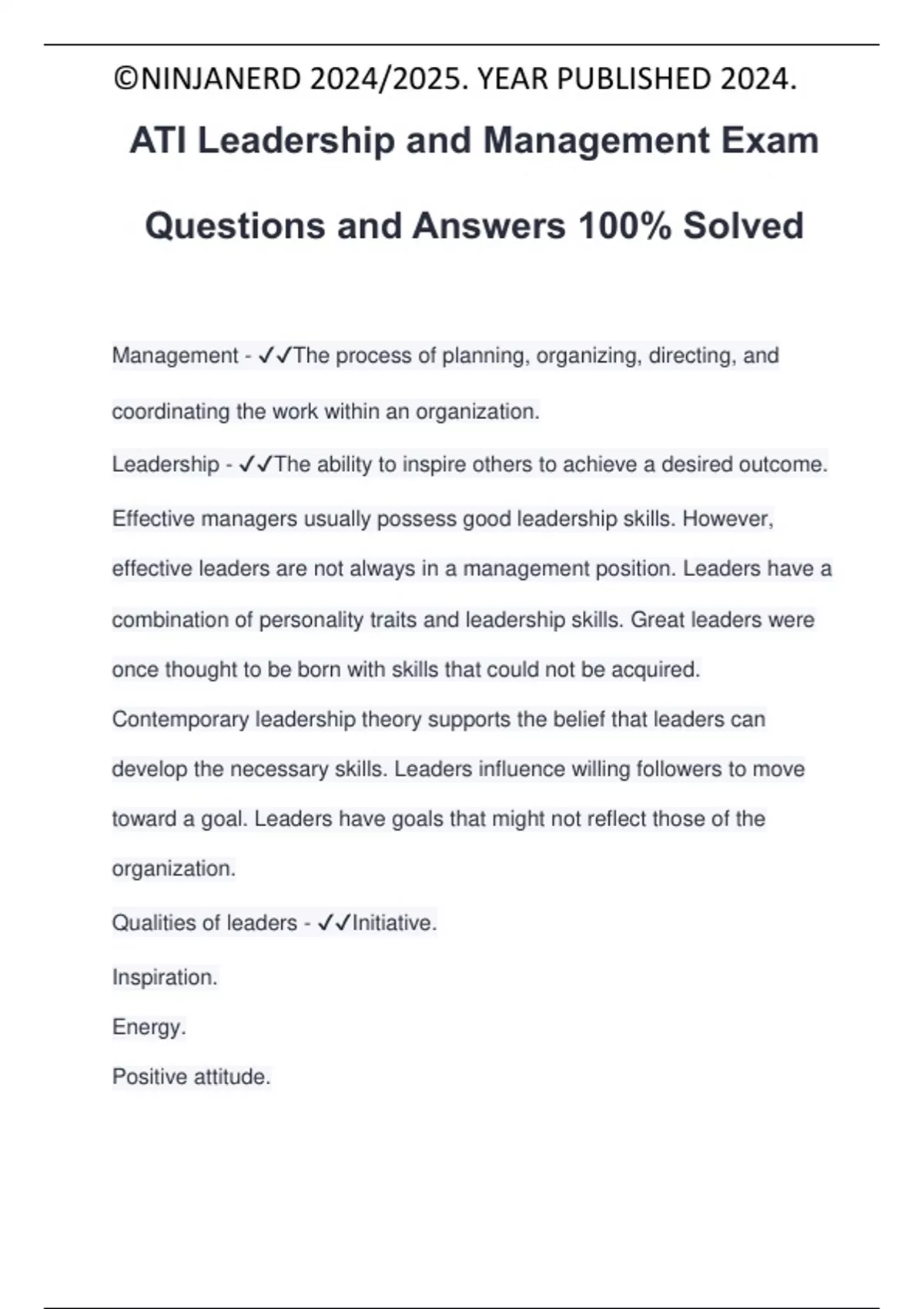 ©NINJANERD 2024/2025. YEAR PUBLISHED 2024.

ATI Leadership and Management Exam Questions and Answers 100% Solved

Management - ✓✓The process of planning, organizing, directing, and coordinating the work within an organization.

Leadership - ✓✓The ability to inspire others to achieve a desired outcome.

Effective managers usually possess good leadership skills. However, effective leaders are not always in a management position. Leaders have a combination of personality traits and leadership skills. Great leaders were once thought to be born with skills that could not be acquired. Contemporary leadership theory supports the belief that leaders can develop the necessary skills. Leaders influence willing followers to move toward a goal. Leaders have goals that might not reflect those of the organization.

Qualities of leaders - ✓✓Initiative.

Inspiration.

Energy.

Positive attitude.